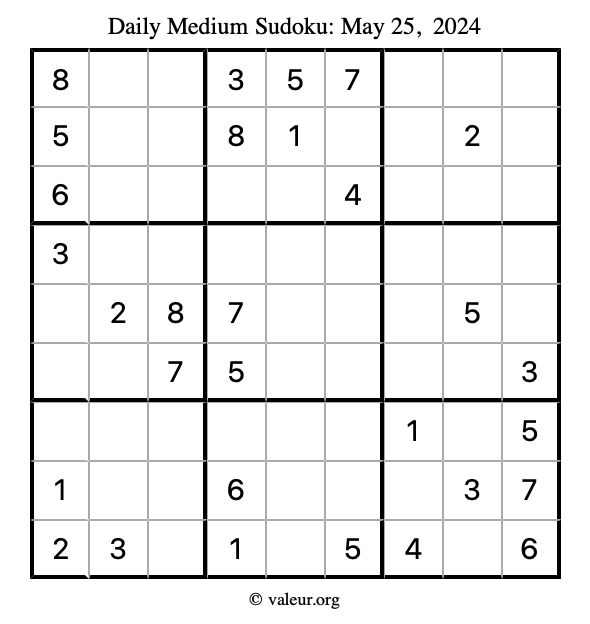 Daily Medium Sudoku: May 25, 2024

| 8 |  |  | 3 | 5 | 7 |  |  |  |
|---|---|---|---|---|---|---|---|---|
| 5 |  |  | 8 | 1 |  |  | 2 |  |
| 6 |  |  |  |  | 4 |  |  |  |
| 3 |  |  |  |  |  |  |  |  |
|  | 2 | 8 | 7 |  |  |  | 5 |  |
|  |  | 7 | 5 |  |  |  |  | 3 |
|  |  |  |  |  |  | 1 |  | 5 |
| 1 |  |  | 6 |  |  |  | 3 | 7 |
| 2 | 3 |  | 1 |  | 5 | 4 |  | 6 |

© valeur.org